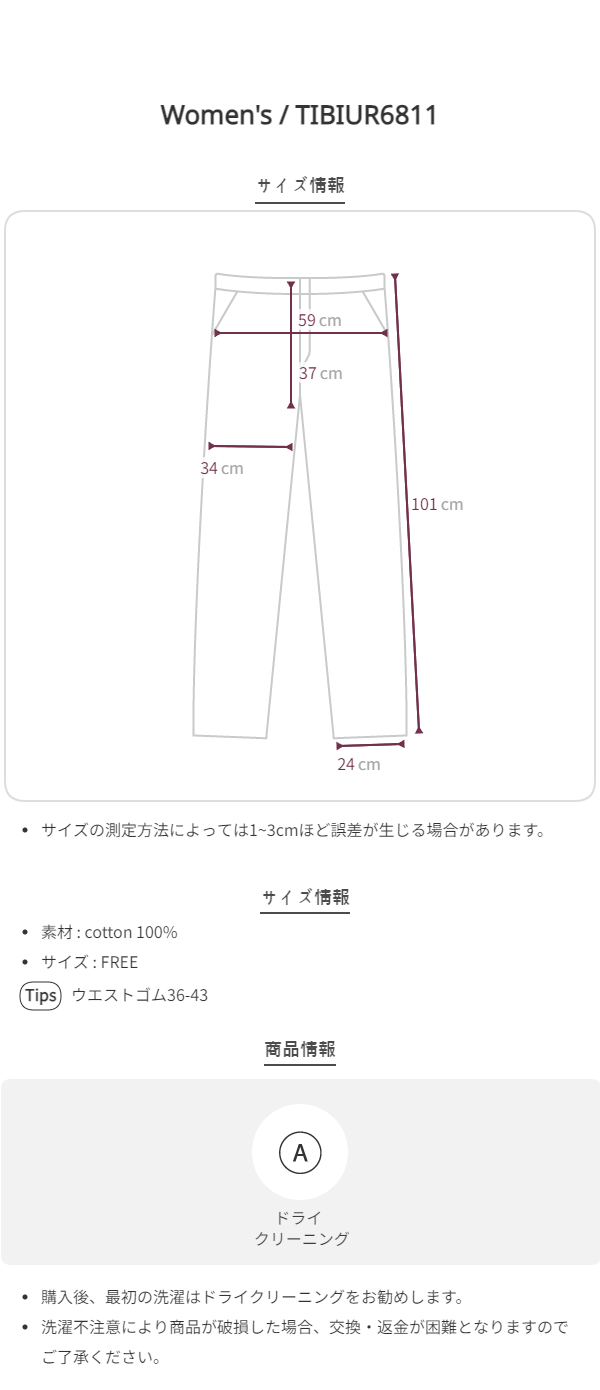 Women's / TIBIUR6811

サイズ情報

59 cm

37 cm

34 cm

101 cm

24 cm

• サイズの測定方法によっては1~3cmほど誤差が生じる場合があります。

サイズ情報

• 素材 : cotton 100%
• サイズ : FREE

Tips ウエストゴム36-43

商品情報

A

ドライ
クリーニング

• 購入後、最初の洗濯はドライクリーニングをお勧めします。
• 洗濯不注意により商品が破損した場合、交換・返金が困難となりますのでご了承ください。